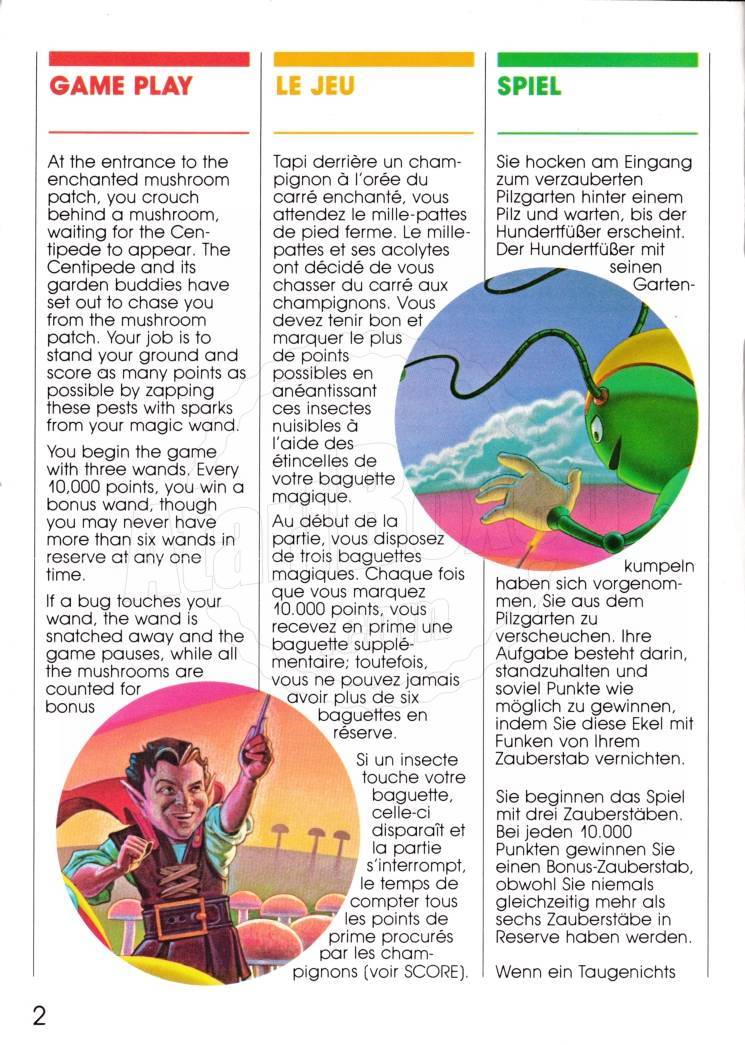 GAME PLAY

At the entrance to the enchanted mushroom patch, you crouch behind a mushroom, waiting for the Centipede to appear. The Centipede and its garden buddies have set out to chase you from the mushroom patch. Your job is to stand your ground and score as many points as possible by zapping these pests with sparks from your magic wand.

You begin the game with three wands. Every 10,000 points, you win a bonus wand, though you may never have more than six wands in reserve at any one time.

If a bug touches your wand, the wand is snatched away and the game pauses, while all the mushrooms are counted for bonus

LE JEU

Tapi derrière un champignon à l'orée du carré enchanté, vous attendez le mille-pattes de pied ferme. Le mille-pattes et ses acolytes ont décidé de vous chasser du carré aux champignons. Vous devez tenir bon et marquer le plus de points possibles en anéantissant ces insectes nuisibles à l'aide des étincelles de votre baguette magique.

Au début de la partie, vous disposez de trois baguettes magiques. Chaque fois que vous marquez 10.000 points, vous recevez en prime une baguette supplémentaire; toutefois, vous ne pouvez jamais avoir plus de six baguettes en réserve.

Si un insecte touche votre baguette, celle-ci disparaît et la partie s'interrompt, le temps de compter tous les points de prime procurés par les champignons (voir SCORE).

SPIEL

Sie hocken am Eingang zum verzauberten Pilzgarten hinter einem Pilz und warten, bis der Hundertfüßer erscheint. Der Hundertfüßer mit seinen Gartenkumpeln haben sich vorgenommen, Sie aus dem Pilzgarten zu verscheuchen. Ihre Aufgabe besteht darin, standzuhalten und soviel Punkte wie möglich zu gewinnen, indem Sie diese Ekel mit Funken von Ihrem Zauberstab vernichten.

Sie beginnen das Spiel mit drei Zauberstäben. Bei jeden 10.000 Punkten gewinnen Sie einen Bonus-Zauberstab, obwohl Sie niemals gleichzeitig mehr als sechs Zauberstäbe in Reserve haben werden.

Wenn ein Taugenichts

2